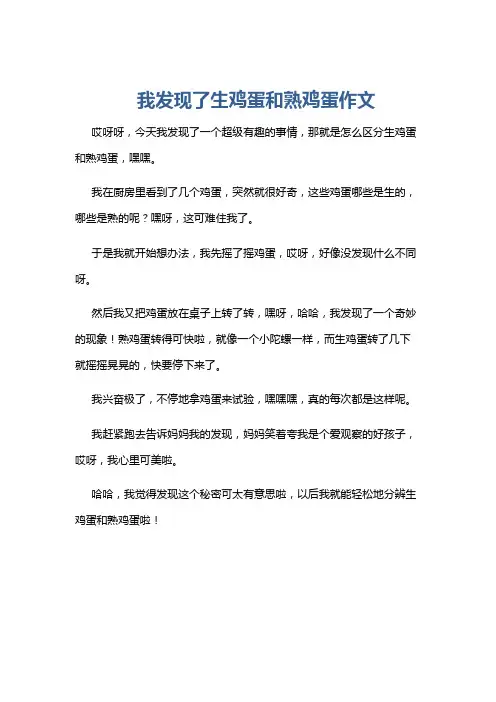 我发现了生鸡蛋和熟鸡蛋作文

哎呀呀，今天我发现了一个超级有趣的事情，那就是怎么区分生鸡蛋和熟鸡蛋，嘿嘿。

我在厨房里看到了几个鸡蛋，突然就很好奇，这些鸡蛋哪些是生的，哪些是熟的呢？嘿呀，这可难住我了。

于是我就开始想办法，我先摇了摇鸡蛋，哎呀，好像没发现什么不同呀。

然后我又把鸡蛋放在桌子上转了转，嘿呀，哈哈，我发现了一个奇妙的现象！熟鸡蛋转得可快啦，就像一个小陀螺一样，而生鸡蛋转了几下就摇摇晃晃的，快要停下来了。

我兴奋极了，不停地拿鸡蛋来试验，嘿嘿嘿，真的每次都是这样呢。

我赶紧跑去告诉妈妈我的发现，妈妈笑着夸我是个爱观察的好孩子，哎呀，我心里可美啦。

哈哈，我觉得发现这个秘密可太有意思啦，以后我就能轻松地分辨生鸡蛋和熟鸡蛋啦！